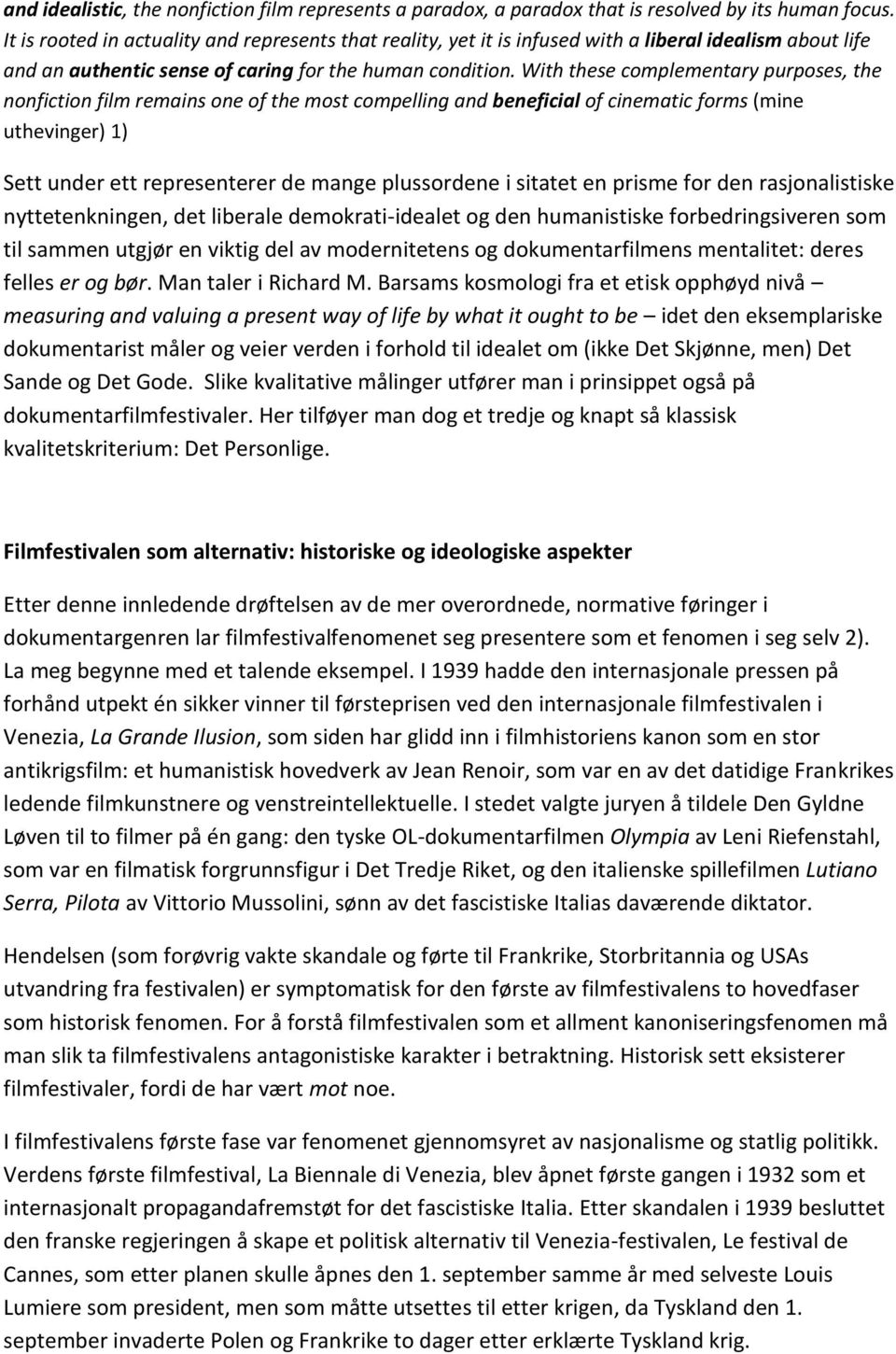 and idealistic, the nonfiction film represents a paradox, a paradox that is resolved by its human focus. It is rooted in actuality and represents that reality, yet it is infused with a liberal idealism about life and an authentic sense of caring for the human condition. With these complementary purposes, the nonfiction film remains one of the most compelling and beneficial of cinematic forms (mine uthevinger) 1)

Sett under ett representerer de mange plussordene i sitatet en prisme for den rasjonalistiske nyttetenkningen, det liberale demokrati-idealet og den humanistiske forbedringsiveren som til sammen utgjør en viktig del av modernitetens og dokumentarfilmens mentalitet: deres felles er og bør. Man taler i Richard M. Barsams kosmologi fra et etisk opphøyd nivå – measuring and valuing a present way of life by what it ought to be – idet den eksemplariske dokumentarist måler og veier verden i forhold til idealet om (ikke Det Skjønne, men) Det Sande og Det Gode. Slike kvalitative målinger utfører man i prinsippet også på dokumentarfilmfestivaler. Her tilføyer man dog et tredje og knapt så klassisk kvalitetskriterium: Det Personlige.

Filmfestivalen som alternativ: historiske og ideologiske aspekter

Etter denne innledende drøftelsen av de mer overordnede, normative føringer i dokumentargenren lar filmfestivalfenomenet seg presentere som et fenomen i seg selv 2). La meg begynne med et talende eksempel. I 1939 hadde den internasjonale pressen på forhånd utpekt én sikker vinner til førsteprisen ved den internasjonale filmfestivalen i Venezia, La Grande Ilusion, som siden har glidd inn i filmhistoriens kanon som en stor antikrigsfilm: et humanistisk hovedverk av Jean Renoir, som var en av det datidige Frankrikes ledende filmkunstnere og venstreintellektuelle. I stedet valgte juryen å tildele Den Gyldne Løven til to filmer på én gang: den tyske OL-dokumentarfilmen Olympia av Leni Riefenstahl, som var en filmatisk forgrunnsfigur i Det Tredje Riket, og den italienske spillefilmen Lutiano Serra, Pilota av Vittorio Mussolini, sønn av det fascistiske Italias daværende diktator.

Hendelsen (som forøvrig vakte skandale og førte til Frankrike, Storbritannia og USAs utvandring fra festivalen) er symptomatisk for den første av filmfestivalens to hovedfaser som historisk fenomen. For å forstå filmfestivalen som et allment kanoniseringsfenomen må man slik ta filmfestivalens antagonistiske karakter i betraktning. Historisk sett eksisterer filmfestivaler, fordi de har vært mot noe.

I filmfestivalens første fase var fenomenet gjennomsyret av nasjonalisme og statlig politikk. Verdens første filmfestival, La Biennale di Venezia, blev åpnet første gangen i 1932 som et internasjonalt propagandafremstøt for det fascistiske Italia. Etter skandalen i 1939 besluttet den franske regjeringen å skape et politisk alternativ til Venezia-festivalen, Le festival de Cannes, som etter planen skulle åpnes den 1. september samme år med selveste Louis Lumiere som president, men som måtte utsettes til etter krigen, da Tyskland den 1. september invaderte Polen og Frankrike to dager etter erklærte Tyskland krig.